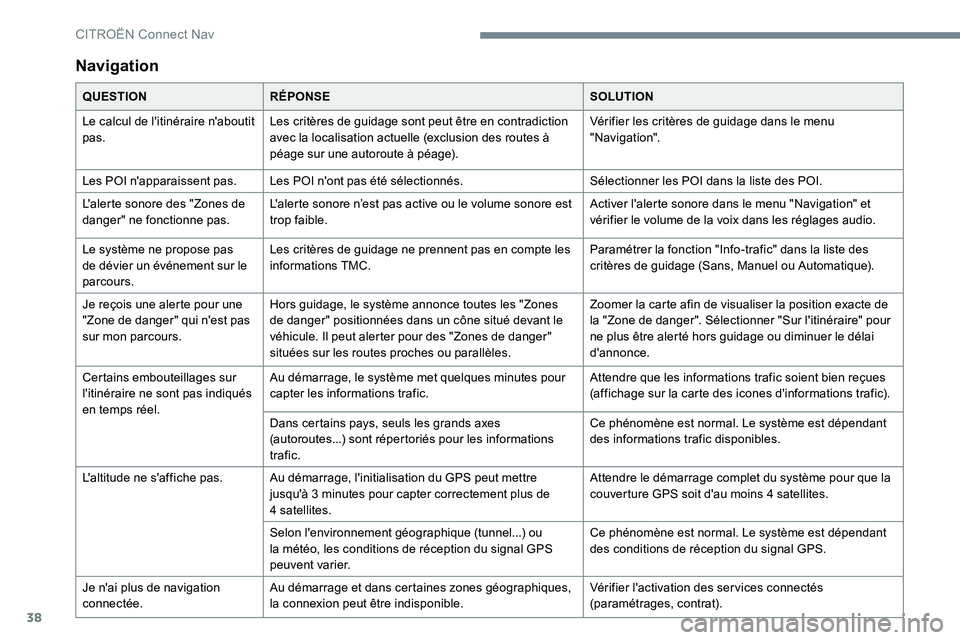 CITROËN Connect Nav

Navigation

| QUESTION | RÉPONSE | SOLUTION |
|---|---|---|
| Le calcul de l'itinéraire n'aboutit pas. | Les critères de guidage sont peut être en contradiction avec la localisation actuelle (exclusion des routes à péage sur une autoroute à péage). | Vérifier les critères de guidage dans le menu "Navigation". |
| Les POI n'apparaissent pas. | Les POI n'ont pas été sélectionnés. | Sélectionner les POI dans la liste des POI. |
| L'alerte sonore des "Zones de danger" ne fonctionne pas. | L'alerte sonore n'est pas active ou le volume sonore est trop faible. | Activer l'alerte sonore dans le menu "Navigation" et vérifier le volume de la voix dans les réglages audio. |
| Le système ne propose pas de dévier un événement sur le parcours. | Les critères de guidage ne prennent pas en compte les informations TMC. | Paramétrer la fonction "Info-trafic" dans la liste des critères de guidage (Sans, Manuel ou Automatique). |
| Je reçois une alerte pour une "Zone de danger" qui n'est pas sur mon parcours. | Hors guidage, le système annonce toutes les "Zones de danger" positionnées dans un cône situé devant le véhicule. Il peut alerter pour des "Zones de danger" situées sur les routes proches ou parallèles. | Zoomer la carte afin de visualiser la position exacte de la "Zone de danger". Sélectionner "Sur l'itinéraire" pour ne plus être alerté hors guidage ou diminuer le délai d'annonce. |
| Certains embouteillages sur l'itinéraire ne sont pas indiqués en temps réel. | Au démarrage, le système met quelques minutes pour capter les informations trafic. | Attendre que les informations trafic soient bien reçues (affichage sur la carte des icones d'informations trafic). |
| | Dans certains pays, seuls les grands axes (autoroutes...) sont répertoriés pour les informations trafic. | Ce phénomène est normal. Le système est dépendant des informations trafic disponibles. |
| L'altitude ne s'affiche pas. | Au démarrage, l'initialisation du GPS peut mettre jusqu'à 3 minutes pour capter correctement plus de 4 satellites. | Attendre le démarrage complet du système pour que la couverture GPS soit d'au moins 4 satellites. |
| | Selon l'environnement géographique (tunnel...) ou la météo, les conditions de réception du signal GPS peuvent varier. | Ce phénomène est normal. Le système est dépendant des conditions de réception du signal GPS. |
| Je n'ai plus de navigation connectée. | Au démarrage et dans certaines zones géographiques, la connexion peut être indisponible. | Vérifier l'activation des services connectés (paramétrages, contrat). |

38

carmanualsonline.info